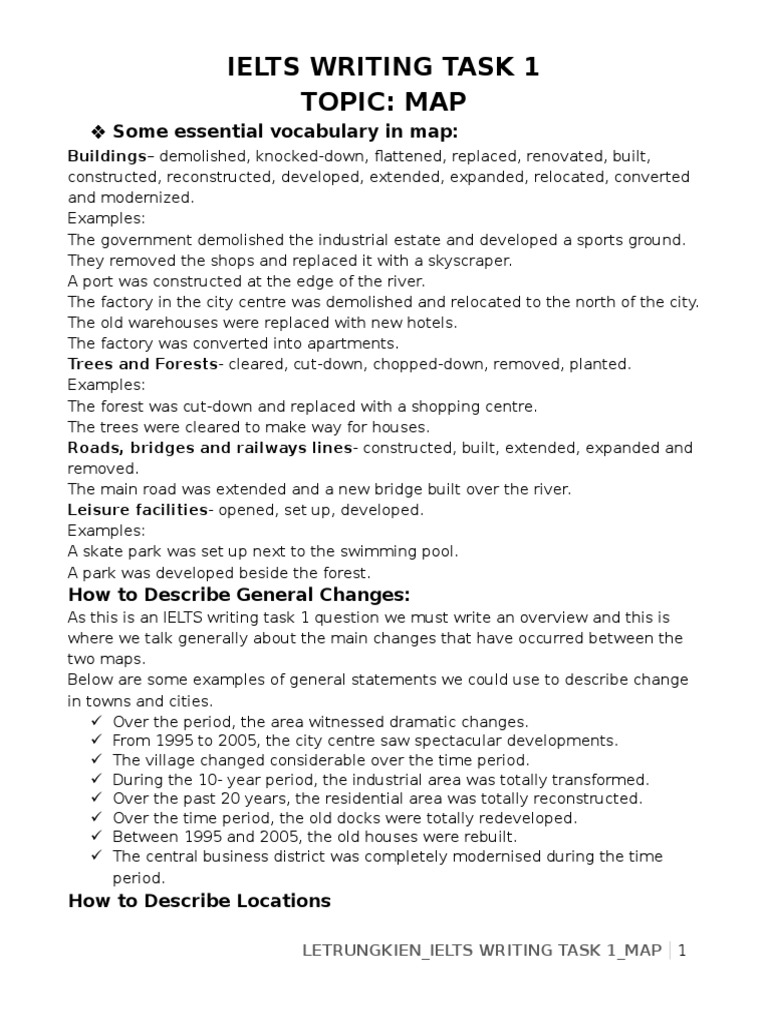 IELTS WRITING TASK 1
TOPIC: MAP

❖ Some essential vocabulary in map:

Buildings– demolished, knocked-down, flattened, replaced, renovated, built, constructed, reconstructed, developed, extended, expanded, relocated, converted and modernized.
Examples:
The government demolished the industrial estate and developed a sports ground.
They removed the shops and replaced it with a skyscraper.
A port was constructed at the edge of the river.
The factory in the city centre was demolished and relocated to the north of the city.
The old warehouses were replaced with new hotels.
The factory was converted into apartments.
Trees and Forests- cleared, cut-down, chopped-down, removed, planted.
Examples:
The forest was cut-down and replaced with a shopping centre.
The trees were cleared to make way for houses.
Roads, bridges and railways lines- constructed, built, extended, expanded and removed.
The main road was extended and a new bridge built over the river.
Leisure facilities- opened, set up, developed.
Examples:
A skate park was set up next to the swimming pool.
A park was developed beside the forest.

How to Describe General Changes:

As this is an IELTS writing task 1 question we must write an overview and this is where we talk generally about the main changes that have occurred between the two maps.
Below are some examples of general statements we could use to describe change in towns and cities.
✓ Over the period, the area witnessed dramatic changes.
✓ From 1995 to 2005, the city centre saw spectacular developments.
✓ The village changed considerable over the time period.
✓ During the 10- year period, the industrial area was totally transformed.
✓ Over the past 20 years, the residential area was totally reconstructed.
✓ Over the time period, the old docks were totally redeveloped.
✓ Between 1995 and 2005, the old houses were rebuilt.
✓ The central business district was completely modernised during the time period.

How to Describe Locations

LETRUNGKIEN_IELTS WRITING TASK 1_MAP | 1